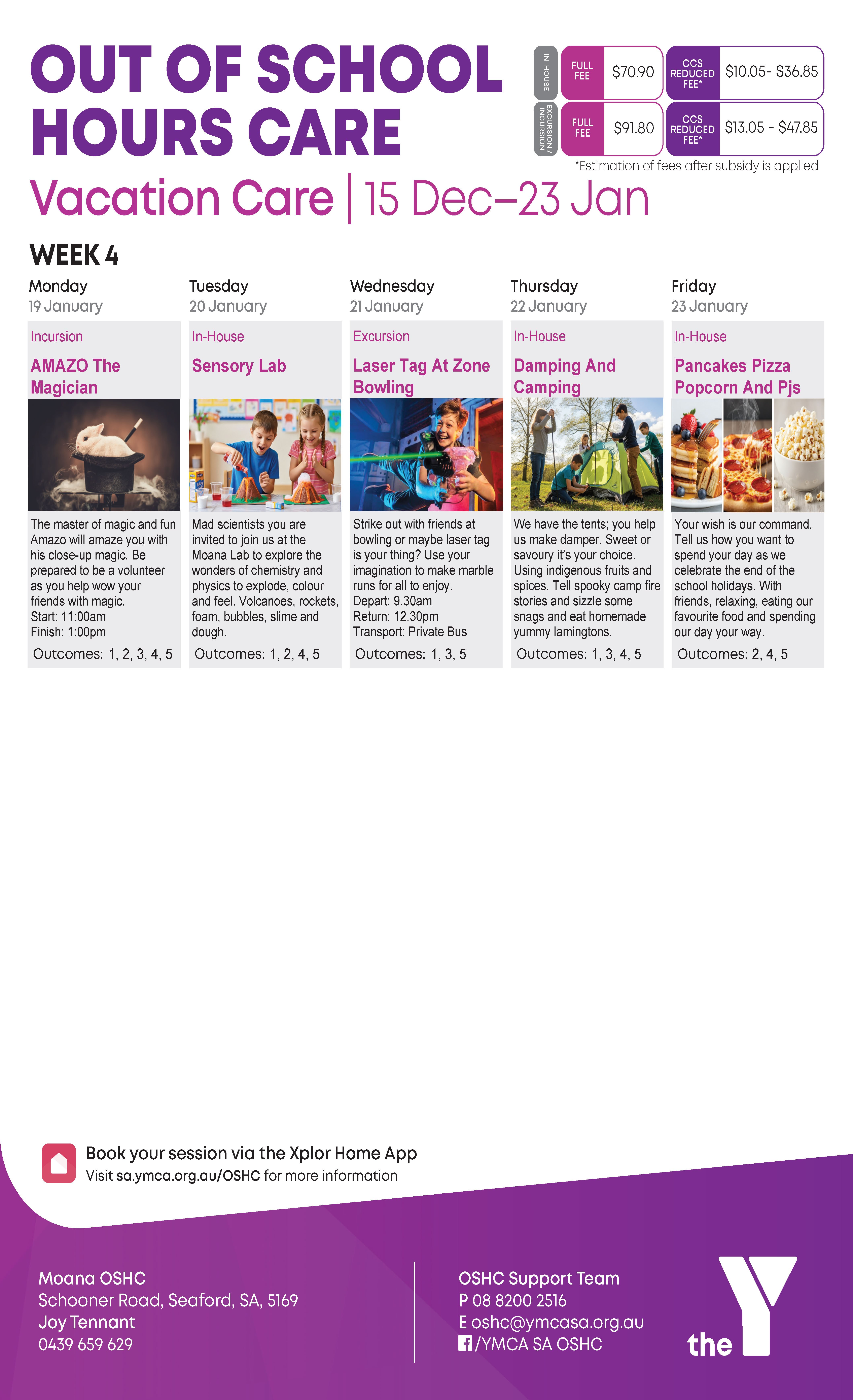 OUT OF SCHOOL HOURS CARE

IN-HOUSE
FULL FEE
$70.90
CCS REDUCED FEE*
$10.05- $36.85

EXCURSION / INCURSION
FULL FEE
$91.80
CCS REDUCED FEE*
$13.05 - $47.85

*Estimation of fees after subsidy is applied

Vacation Care | 15 Dec–23 Jan

WEEK 4

Monday
19 January

Incursion

AMAZO The Magician

The master of magic and fun Amazo will amaze you with his close-up magic. Be prepared to be a volunteer as you help wow your friends with magic.
Start: 11:00am
Finish: 1:00pm

Outcomes: 1, 2, 3, 4, 5

Tuesday
20 January

In-House

Sensory Lab

Mad scientists you are invited to join us at the Moana Lab to explore the wonders of chemistry and physics to explode, colour and feel. Volcanoes, rockets, foam, bubbles, slime and dough.

Outcomes: 1, 2, 4, 5

Wednesday
21 January

Excursion

Laser Tag At Zone Bowling

Strike out with friends at bowling or maybe laser tag is your thing? Use your imagination to make marble runs for all to enjoy.
Depart: 9.30am
Return: 12.30pm
Transport: Private Bus

Outcomes: 1, 3, 5

Thursday
22 January

In-House

Damping And Camping

We have the tents; you help us make damper. Sweet or savoury it's your choice. Using indigenous fruits and spices. Tell spooky camp fire stories and sizzle some snags and eat homemade yummy lamingtons.

Outcomes: 1, 3, 4, 5

Friday
23 January

In-House

Pancakes Pizza Popcorn And Pjs

Your wish is our command. Tell us how you want to spend your day as we celebrate the end of the school holidays. With friends, relaxing, eating our favourite food and spending our day your way.

Outcomes: 2, 4, 5

Book your session via the Xplor Home App
Visit sa.ymca.org.au/OSHC for more information

Moana OSHC
Schooner Road, Seaford, SA, 5169
Joy Tennant
0439 659 629

OSHC Support Team
P 08 8200 2516
E oshc@ymcasa.org.au
/YMCA SA OSHC

the Y